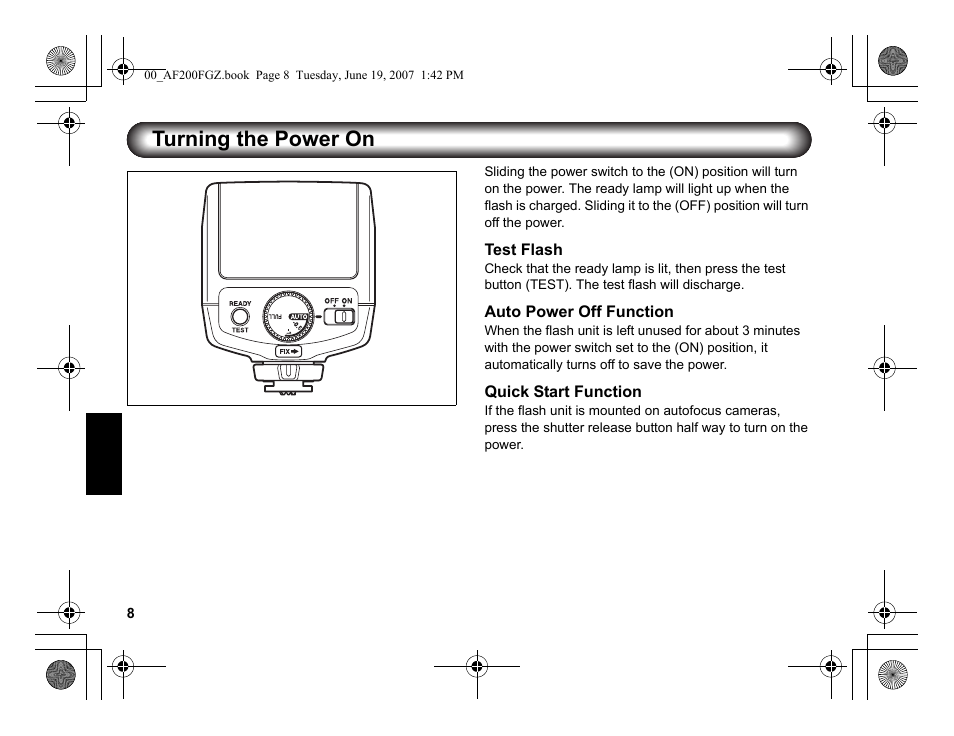 00_AF200FGZ.book Page 8 Tuesday, June 19, 2007 1:42 PM

Turning the Power On

READY
TEST
FULL
AUTO
OFF ON
FIX

Sliding the power switch to the (ON) position will turn on the power. The ready lamp will light up when the flash is charged. Sliding it to the (OFF) position will turn off the power.

Test Flash
Check that the ready lamp is lit, then press the test button (TEST). The test flash will discharge.

Auto Power Off Function
When the flash unit is left unused for about 3 minutes with the power switch set to the (ON) position, it automatically turns off to save the power.

Quick Start Function
If the flash unit is mounted on autofocus cameras, press the shutter release button half way to turn on the power.

8